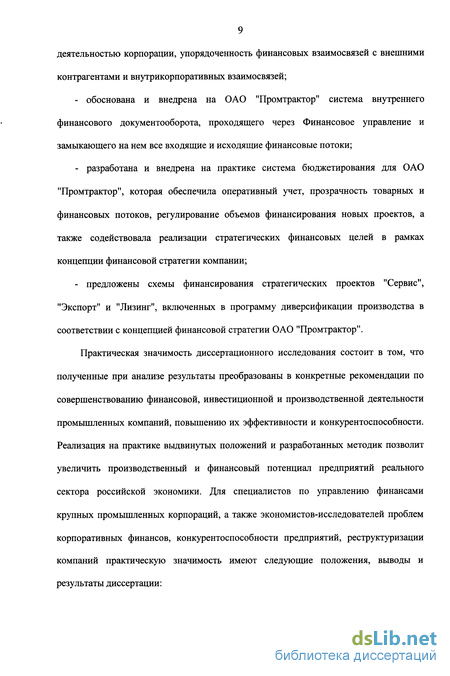 9

деятельностью корпорации, упорядоченность финансовых взаимосвязей с внешними контрагентами и внутрикорпоративных взаимосвязей;

- обоснована и внедрена на ОАО "Промтрактор" система внутреннего финансового документооборота, проходящего через Финансовое управление и замыкающего на нем все входящие и исходящие финансовые потоки;

- разработана и внедрена на практике система бюджетирования для ОАО "Промтрактор", которая обеспечила оперативный учет, прозрачность товарных и финансовых потоков, регулирование объемов финансирования новых проектов, а также содействовала реализации стратегических финансовых целей в рамках концепции финансовой стратегии компании;

- предложены схемы финансирования стратегических проектов "Сервис", "Экспорт" и "Лизинг", включенных в программу диверсификации производства в соответствии с концепцией финансовой стратегии ОАО "Промтрактор".

Практическая значимость диссертационного исследования состоит в том, что полученные при анализе результаты преобразованы в конкретные рекомендации по совершенствованию финансовой, инвестиционной и производственной деятельности промышленных компаний, повышению их эффективности и конкурентоспособности. Реализация на практике выдвинутых положений и разработанных методик позволит увеличить производственный и финансовый потенциал предприятий реального сектора российской экономики. Для специалистов по управлению финансами крупных промышленных корпораций, а также экономистов-исследователей проблем корпоративных финансов, конкурентоспособности предприятий, реструктуризации компаний практическую значимость имеют следующие положения, выводы и результаты диссертации:

dsLib.net
библиотека диссертаций